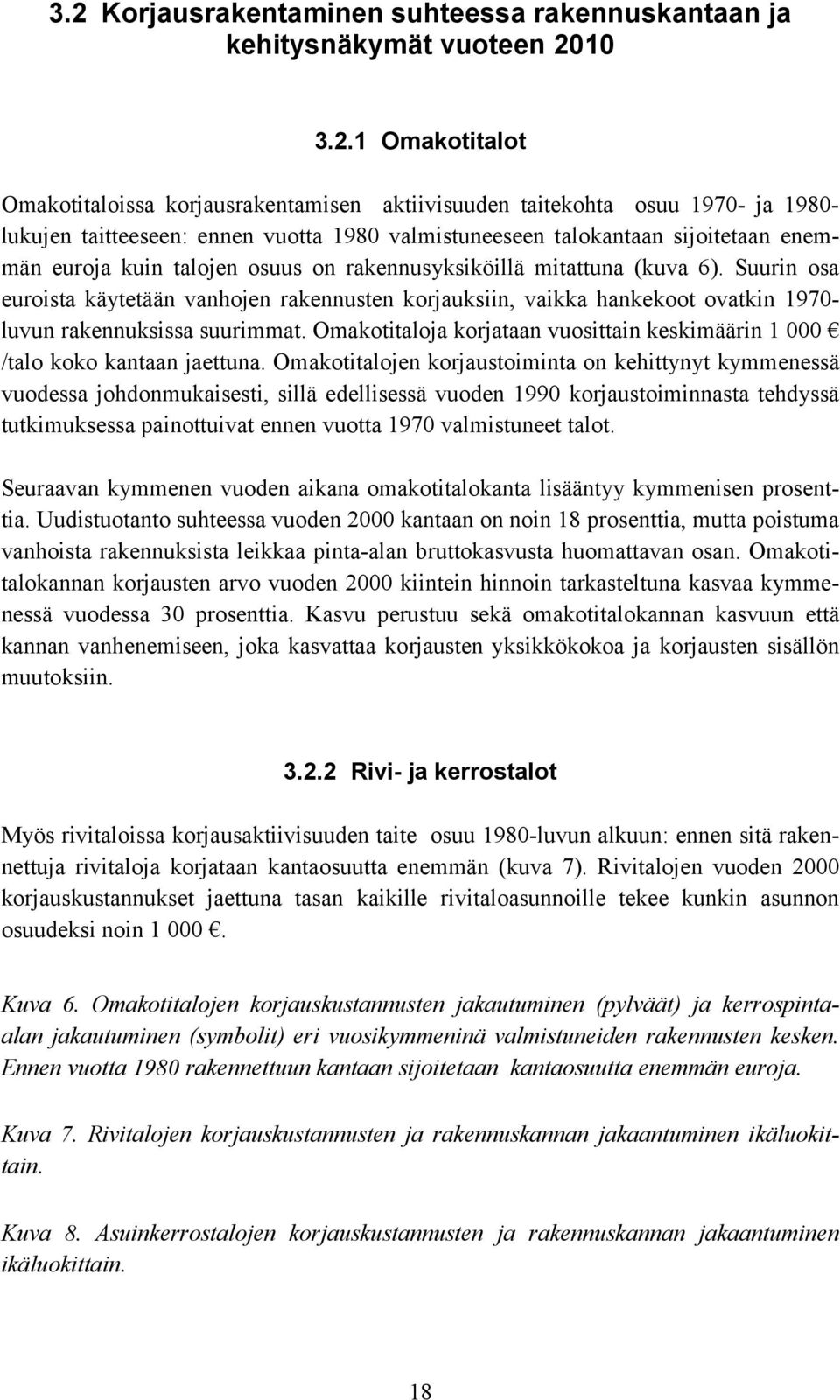 3.2 Korjausrakentaminen suhteessa rakennuskantaan ja kehitysnäkymät vuoteen 2010

3.2.1 Omakotitalot

Omakotitaloissa korjausrakentamisen aktiivisuuden taitekohta osuu 1970- ja 1980-lukujen taitteeseen: ennen vuotta 1980 valmistuneeseen talokantaan sijoitetaan enemmän euroja kuin talojen osuus on rakennusyksiköillä mitattuna (kuva 6). Suurin osa euroista käytetään vanhojen rakennusten korjauksiin, vaikka hankekoot ovatkin 1970-luvun rakennuksissa suurimmat. Omakotitaloja korjataan vuosittain keskimäärin 1 000 € /talo koko kantaan jaettuna. Omakotitalojen korjaustoiminta on kehittynyt kymmenessä vuodessa johdonmukaisesti, sillä edellisessä vuoden 1990 korjaustoiminnasta tehdyssä tutkimuksessa painottuivat ennen vuotta 1970 valmistuneet talot.

Seuraavan kymmenen vuoden aikana omakotitalokanta lisääntyy kymmenisen prosenttia. Uudistuotanto suhteessa vuoden 2000 kantaan on noin 18 prosenttia, mutta poistuma vanhoista rakennuksista leikkaa pinta-alan bruttokasvusta huomattavan osan. Omakotitalokannan korjausten arvo vuoden 2000 kiintein hinnoin tarkasteltuna kasvaa kymmenessä vuodessa 30 prosenttia. Kasvu perustuu sekä omakotitalokannan kasvuun että kannan vanhenemiseen, joka kasvattaa korjausten yksikkökokoa ja korjausten sisällön muutoksiin.

3.2.2 Rivi- ja kerrostalot

Myös rivitaloissa korjausaktiivisuuden taite osuu 1980-luvun alkuun: ennen sitä rakennettuja rivitaloja korjataan kantaosuutta enemmän (kuva 7). Rivitalojen vuoden 2000 korjauskustannukset jaettuna tasan kaikille rivitaloasunnoille tekee kunkin asunnon osuudeksi noin 1 000 €.

Kuva 6. Omakotitalojen korjauskustannusten jakautuminen (pylväät) ja kerrospinta-alan jakautuminen (symbolit) eri vuosikymmeninä valmistuneiden rakennusten kesken. Ennen vuotta 1980 rakennettuun kantaan sijoitetaan kantaosuutta enemmän euroja.

Kuva 7. Rivitalojen korjauskustannusten ja rakennuskannan jakaantuminen ikäluokittain.

Kuva 8. Asuinkerrostalojen korjauskustannusten ja rakennuskannan jakaantuminen ikäluokittain.

18